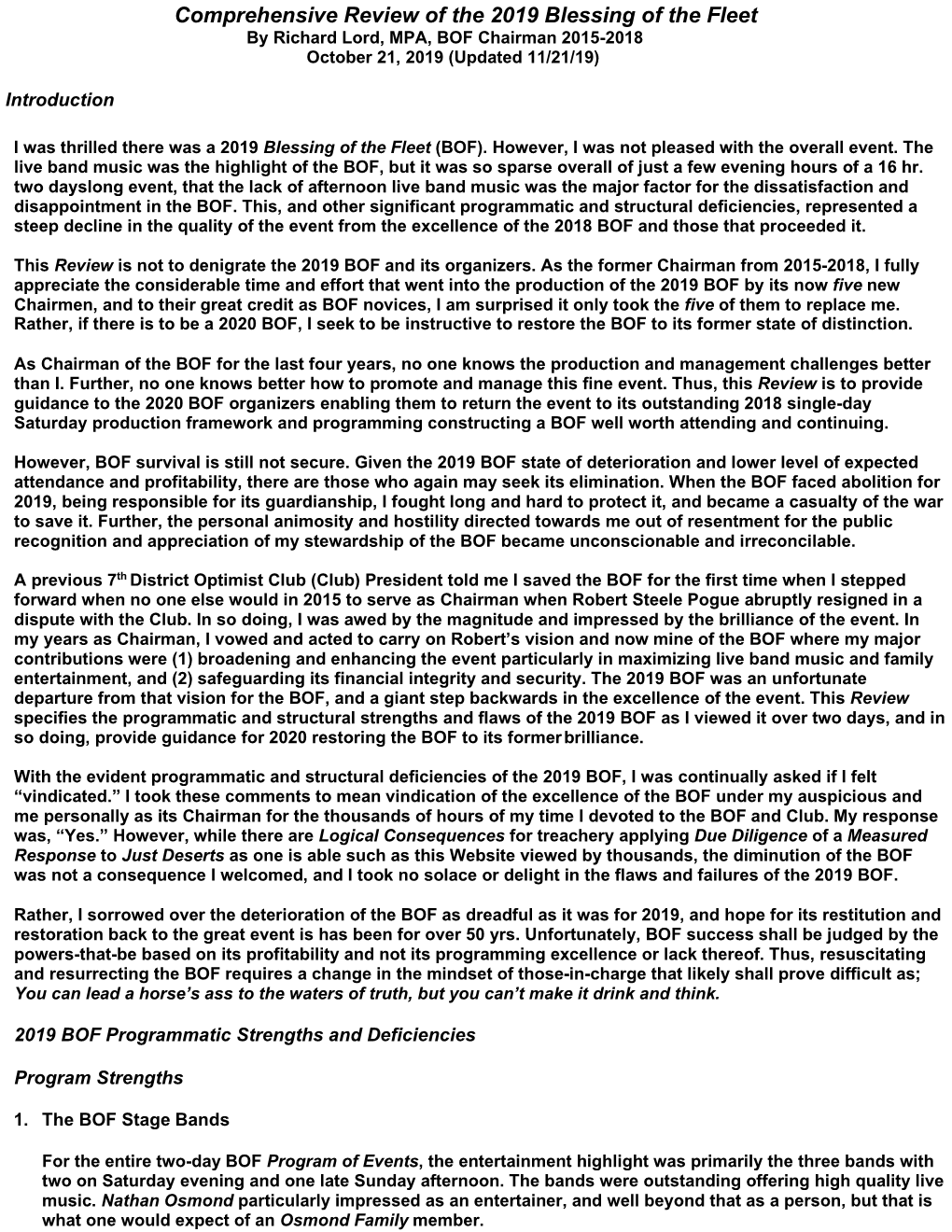 Comprehensive Review of the 2019 Blessing of the Fleet
By Richard Lord, MPA, BOF Chairman 2015-2018
October 21, 2019 (Updated 11/21/19)

Introduction

I was thrilled there was a 2019 Blessing of the Fleet (BOF). However, I was not pleased with the overall event. The live band music was the highlight of the BOF, but it was so sparse overall of just a few evening hours of a 16 hr. two dayslong event, that the lack of afternoon live band music was the major factor for the dissatisfaction and disappointment in the BOF. This, and other significant programmatic and structural deficiencies, represented a steep decline in the quality of the event from the excellence of the 2018 BOF and those that proceeded it.

This Review is not to denigrate the 2019 BOF and its organizers. As the former Chairman from 2015-2018, I fully appreciate the considerable time and effort that went into the production of the 2019 BOF by its now five new Chairmen, and to their great credit as BOF novices, I am surprised it only took the five of them to replace me. Rather, if there is to be a 2020 BOF, I seek to be instructive to restore the BOF to its former state of distinction.

As Chairman of the BOF for the last four years, no one knows the production and management challenges better than I. Further, no one knows better how to promote and manage this fine event. Thus, this Review is to provide guidance to the 2020 BOF organizers enabling them to return the event to its outstanding 2018 single-day Saturday production framework and programming constructing a BOF well worth attending and continuing.

However, BOF survival is still not secure. Given the 2019 BOF state of deterioration and lower level of expected attendance and profitability, there are those who again may seek its elimination. When the BOF faced abolition for 2019, being responsible for its guardianship, I fought long and hard to protect it, and became a casualty of the war to save it. Further, the personal animosity and hostility directed towards me out of resentment for the public recognition and appreciation of my stewardship of the BOF became unconscionable and irreconcilable.

A previous 7$^{th}$ District Optimist Club (Club) President told me I saved the BOF for the first time when I stepped forward when no one else would in 2015 to serve as Chairman when Robert Steele Pogue abruptly resigned in a dispute with the Club. In so doing, I was awed by the magnitude and impressed by the brilliance of the event. In my years as Chairman, I vowed and acted to carry on Robert's vision and now mine of the BOF where my major contributions were (1) broadening and enhancing the event particularly in maximizing live band music and family entertainment, and (2) safeguarding its financial integrity and security. The 2019 BOF was an unfortunate departure from that vision for the BOF, and a giant step backwards in the excellence of the event. This Review specifies the programmatic and structural strengths and flaws of the 2019 BOF as I viewed it over two days, and in so doing, provide guidance for 2020 restoring the BOF to its former brilliance.

With the evident programmatic and structural deficiencies of the 2019 BOF, I was continually asked if I felt "vindicated." I took these comments to mean vindication of the excellence of the BOF under my auspicious and me personally as its Chairman for the thousands of hours of my time I devoted to the BOF and Club. My response was, "Yes." However, while there are Logical Consequences for treachery applying Due Diligence of a Measured Response to Just Deserts as one is able such as this Website viewed by thousands, the diminution of the BOF was not a consequence I welcomed, and I took no solace or delight in the flaws and failures of the 2019 BOF.

Rather, I sorrowed over the deterioration of the BOF as dreadful as it was for 2019, and hope for its restitution and restoration back to the great event is has been for over 50 yrs. Unfortunately, BOF success shall be judged by the powers-that-be based on its profitability and not its programming excellence or lack thereof. Thus, resuscitating and resurrecting the BOF requires a change in the mindset of those-in-charge that likely shall prove difficult as; You can lead a horse's ass to the waters of truth, but you can't make it drink and think.

2019 BOF Programmatic Strengths and Deficiencies

Program Strengths

1. The BOF Stage Bands

For the entire two-day BOF Program of Events, the entertainment highlight was primarily the three bands with two on Saturday evening and one late Sunday afternoon. The bands were outstanding offering high quality live music. Nathan Osmond particularly impressed as an entertainer, and well beyond that as a person, but that is what one would expect of an Osmond Family member.